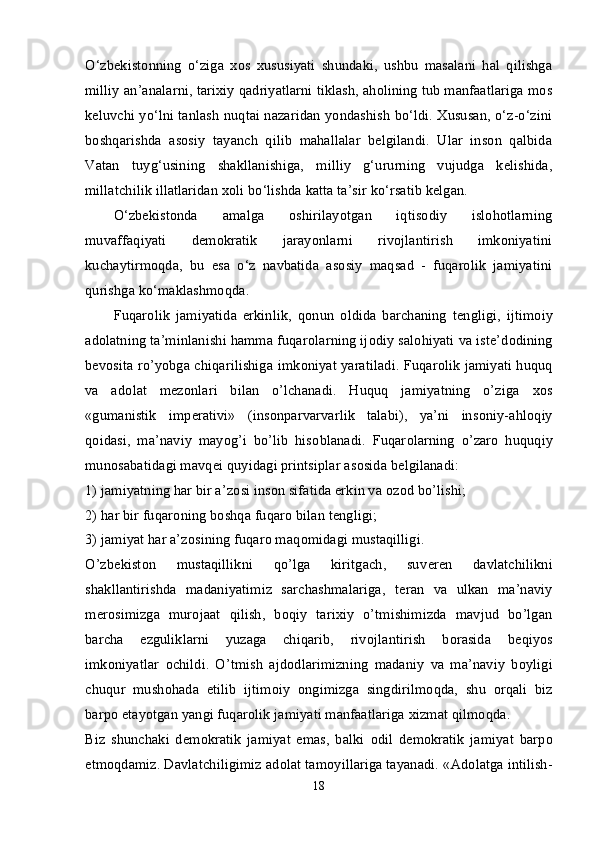 O‘zbekistonning o‘ziga xos xususiyati shundaki, ushbu masalani hal qilishga milliy an’analarni, tarixiy qadriyatlarni tiklash, aholining tub manfaatlariga mos keluvchi yo‘lni tanlash nuqtai nazaridan yondashish bo‘ldi. Xususan, o‘z-o‘zini boshqarishda asosiy tayanch qilib mahallalar belgilandi. Ular inson qalbida Vatan tuyg‘usining shakllanishiga, milliy g‘ururning vujudga kelishida, millatchilik illatlaridan xoli bo‘lishda katta ta’sir ko‘rsatib kelgan.

O‘zbekistonda amalga oshirilayotgan iqtisodiy islohotlarning muvaffaqiyati demokratik jarayonlarni rivojlantirish imkoniyatini kuchaytirmoqda, bu esa o‘z navbatida asosiy maqsad - fuqarolik jamiyatini qurishga ko‘maklashmoqda.

Fuqarolik jamiyatida erkinlik, qonun oldida barchaning tengligi, ijtimoiy adolatning ta’minlanishi hamma fuqarolarning ijodiy salohiyati va iste’dodining bevosita ro’yobga chiqarilishiga imkoniyat yaratiladi. Fuqarolik jamiyati huquq va adolat mezonlari bilan o’lchanadi. Huquq jamiyatning o’ziga xos «gumanistik imperativi» (insonparvarvarlik talabi), ya’ni insoniy-ahloqiy qoidasi, ma’naviy mayog’i bo’lib hisoblanadi. Fuqarolarning o’zaro huquqiy munosabatidagi mavqei quyidagi printsiplar asosida belgilanadi:
1) jamiyatning har bir a’zosi inson sifatida erkin va ozod bo’lishi;
2) har bir fuqaroning boshqa fuqaro bilan tengligi;
3) jamiyat har a’zosining fuqaro maqomidagi mustaqilligi.
O’zbekiston mustaqillikni qo’lga kiritgach, suveren davlatchilikni shakllantirishda madaniyatimiz sarchashmalariga, teran va ulkan ma’naviy merosimizga murojaat qilish, boqiy tarixiy o’tmishimizda mavjud bo’lgan barcha ezguliklarni yuzaga chiqarib, rivojlantirish borasida beqiyos imkoniyatlar ochildi. O’tmish ajdodlarimizning madaniy va ma’naviy boyligi chuqur mushohada etilib ijtimoiy ongimizga singdirilmoqda, shu orqali biz barpo etayotgan yangi fuqarolik jamiyati manfaatlariga xizmat qilmoqda.
Biz shunchaki demokratik jamiyat emas, balki odil demokratik jamiyat barpo etmoqdamiz. Davlatchiligimiz adolat tamoyillariga tayanadi. «Adolatga intilish-
18